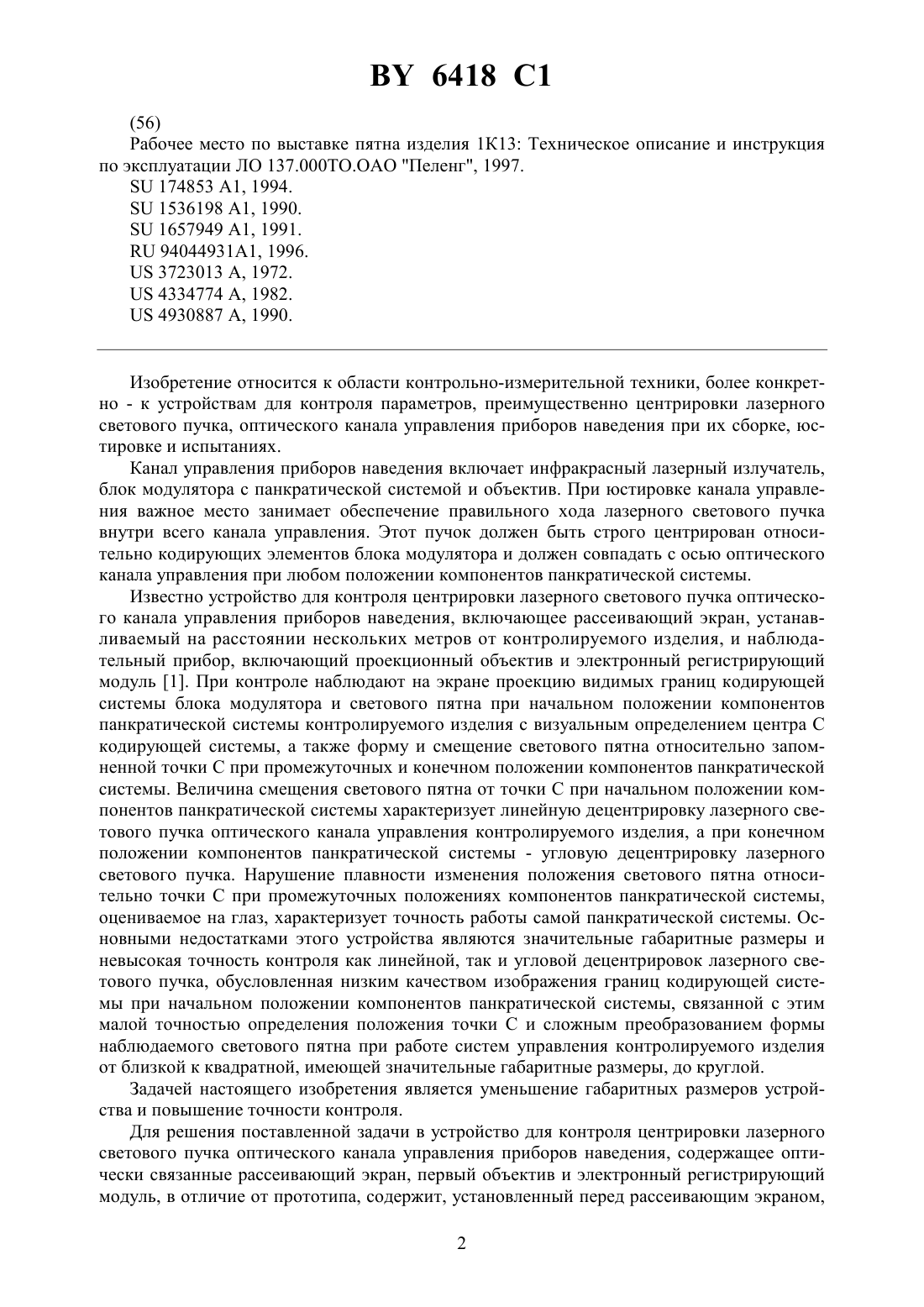 BY 6418 C1

(56)

Рабочее место по выставке пятна изделия 1К13: Техническое описание и инструкция по эксплуатации ЛО 137.000ТО.ОАО "Пеленг", 1997.
SU 174853 A1, 1994.
SU 1536198 A1, 1990.
SU 1657949 A1, 1991.
RU 94044931A1, 1996.
US 3723013 A, 1972.
US 4334774 A, 1982.
US 4930887 A, 1990.

Изобретение относится к области контрольно-измерительной техники, более конкретно - к устройствам для контроля параметров, преимущественно центрировки лазерного светового пучка, оптического канала управления приборов наведения при их сборке, юстировке и испытаниях.

Канал управления приборов наведения включает инфракрасный лазерный излучатель, блок модулятора с панкратической системой и объектив. При юстировке канала управления важное место занимает обеспечение правильного хода лазерного светового пучка внутри всего канала управления. Этот пучок должен быть строго центрирован относительно кодирующих элементов блока модулятора и должен совпадать с осью оптического канала управления при любом положении компонентов панкратической системы.

Известно устройство для контроля центрировки лазерного светового пучка оптического канала управления приборов наведения, включающее рассеивающий экран, устанавливаемый на расстоянии нескольких метров от контролируемого изделия, и наблюдательный прибор, включающий проекционный объектив и электронный регистрирующий модуль [1]. При контроле наблюдают на экране проекцию видимых границ кодирующей системы блока модулятора и светового пятна при начальном положении компонентов панкратической системы контролируемого изделия с визуальным определением центра С кодирующей системы, а также форму и смещение светового пятна относительно запомненной точки С при промежуточных и конечном положении компонентов панкратической системы. Величина смещения светового пятна от точки С при начальном положении компонентов панкратической системы характеризует линейную децентрировку лазерного светового пучка оптического канала управления контролируемого изделия, а при конечном положении компонентов панкратической системы - угловую децентрировку лазерного светового пучка. Нарушение плавности изменения положения светового пятна относительно точки С при промежуточных положениях компонентов панкратической системы, оцениваемое на глаз, характеризует точность работы самой панкратической системы. Основными недостатками этого устройства являются значительные габаритные размеры и невысокая точность контроля как линейной, так и угловой децентрировок лазерного светового пучка, обусловленная низким качеством изображения границ кодирующей системы при начальном положении компонентов панкратической системы, связанной с этим малой точностью определения положения точки С и сложным преобразованием формы наблюдаемого светового пятна при работе систем управления контролируемого изделия от близкой к квадратной, имеющей значительные габаритные размеры, до круглой.

Задачей настоящего изобретения является уменьшение габаритных размеров устройства и повышение точности контроля.

Для решения поставленной задачи в устройство для контроля центрировки лазерного светового пучка оптического канала управления приборов наведения, содержащее оптически связанные рассеивающий экран, первый объектив и электронный регистрирующий модуль, в отличие от прототипа, содержит, установленный перед рассеивающим экраном,

2